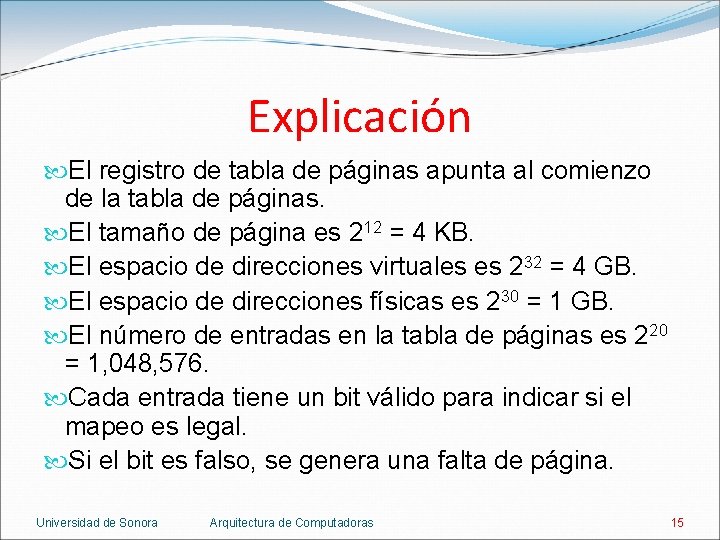 Explicación

El registro de tabla de páginas apunta al comienzo de la tabla de páginas.

El tamaño de página es $2^{12}$ = 4 KB.

El espacio de direcciones virtuales es $2^{32}$ = 4 GB.

El espacio de direcciones físicas es $2^{30}$ = 1 GB.

El número de entradas en la tabla de páginas es $2^{20}$ = 1,048,576.

Cada entrada tiene un bit válido para indicar si el mapeo es legal.

Si el bit es falso, se genera una falta de página.

Universidad de Sonora Arquitectura de Computadoras 15